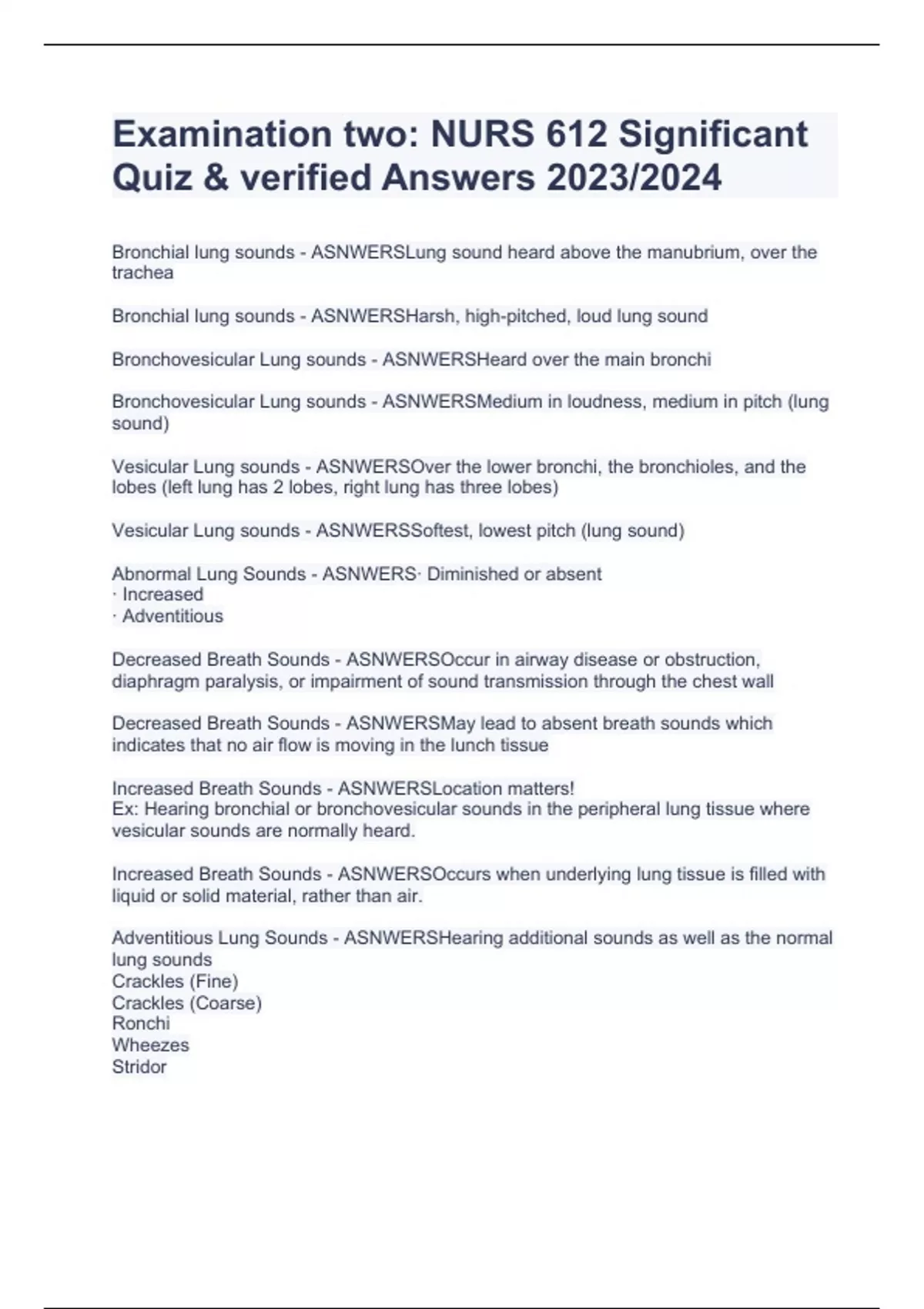 Examination two: NURS 612 Significant Quiz & verified Answers 2023/2024

Bronchial lung sounds - ASNWERSLung sound heard above the manubrium, over the trachea

Bronchial lung sounds - ASNWERSHarsh, high-pitched, loud lung sound

Bronchovesicular Lung sounds - ASNWERSHeard over the main bronchi

Bronchovesicular Lung sounds - ASNWERSMedium in loudness, medium in pitch (lung sound)

Vesicular Lung sounds - ASNWERSOver the lower bronchi, the bronchioles, and the lobes (left lung has 2 lobes, right lung has three lobes)

Vesicular Lung sounds - ASNWERSSoftest, lowest pitch (lung sound)

Abnormal Lung Sounds - ASNWERS· Diminished or absent
· Increased
· Adventitious

Decreased Breath Sounds - ASNWERSOccur in airway disease or obstruction, diaphragm paralysis, or impairment of sound transmission through the chest wall

Decreased Breath Sounds - ASNWERSMay lead to absent breath sounds which indicates that no air flow is moving in the lunch tissue

Increased Breath Sounds - ASNWERSLocation matters!
Ex: Hearing bronchial or bronchovesicular sounds in the peripheral lung tissue where vesicular sounds are normally heard.

Increased Breath Sounds - ASNWERSOccurs when underlying lung tissue is filled with liquid or solid material, rather than air.

Adventitious Lung Sounds - ASNWERSHearing additional sounds as well as the normal lung sounds
Crackles (Fine)
Crackles (Coarse)
Ronchi
Wheezes
Stridor